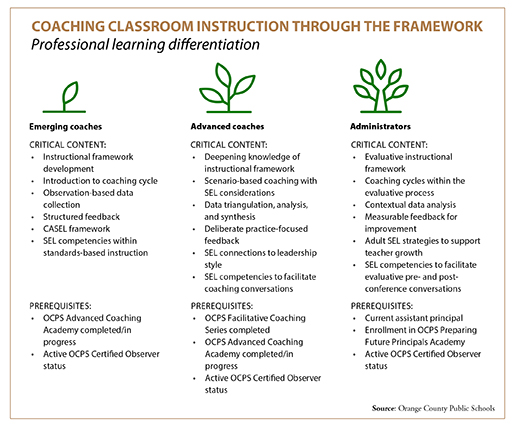 COACHING CLASSROOM INSTRUCTION THROUGH THE FRAMEWORK
Professional learning differentiation

Emerging coaches

CRITICAL CONTENT:
- Instructional framework development
- Introduction to coaching cycle
- Observation-based data collection
- Structured feedback
- CASEL framework
- SEL competencies within standards-based instruction

PREREQUISITES:
- OCPS Advanced Coaching Academy completed/in progress
- Active OCPS Certified Observer status

Advanced coaches

CRITICAL CONTENT:
- Deepening knowledge of instructional framework
- Scenario-based coaching with SEL considerations
- Data triangulation, analysis, and synthesis
- Deliberate practice-focused feedback
- SEL connections to leadership style
- SEL competencies to facilitate coaching conversations

PREREQUISITES:
- OCPS Facilitative Coaching Series completed
- OCPS Advanced Coaching Academy completed/in progress
- Active OCPS Certified Observer status

Administrators

CRITICAL CONTENT:
- Evaluative instructional framework
- Coaching cycles within the evaluative process
- Contextual data analysis
- Measurable feedback for improvement
- Adult SEL strategies to support teacher growth
- SEL competencies to facilitate evaluative pre- and post-conference conversations

PREREQUISITES:
- Current assistant principal
- Enrollment in OCPS Preparing Future Principals Academy
- Active OCPS Certified Observer status

Source: Orange County Public Schools